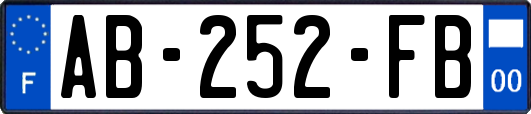 F

AB-252-FB

00